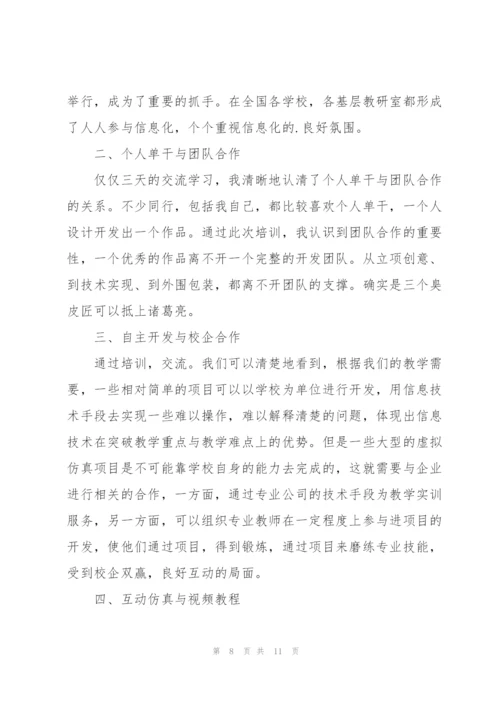 举行，成为了重要的抓手。在全国各学校，各基层教研室都形成了人人参与信息化，个个重视信息化的.良好氛围。

二、个人单干与团队合作

仅仅三天的交流学习，我清晰地认清了个人单干与团队合作的关系。不少同行，包括我自己，都比较喜欢个人单干，一个人设计开发出一个作品。通过此次培训，我认识到团队合作的重要性，一个优秀的作品离不开一个完整的开发团队。从立项创意、到技术实现、到外围包装，都离不开团队的支撑。确实是三个臭皮匠可以抵上诸葛亮。

三、自主开发与校企合作

通过培训，交流。我们可以清楚地看到，根据我们的教学需要，一些相对简单的项目可以以学校为单位进行开发，用信息技术手段去实现一些难以操作，难以解释清楚的问题，体现出信息技术在突破教学重点与教学难点上的优势。但是一些大型的虚拟仿真项目是不可能靠学校自身的能力去完成的，这就需要与企业进行相关的合作，一方面，通过专业公司的技术手段为教学实训服务，另一方面，可以组织专业教师在一定程度上参与进项目的开发，使他们通过项目，得到锻炼，通过项目来磨练专业技能，受到校企双赢，良好互动的局面。

四、互动仿真与视频教程

第 8 页 共 11 页